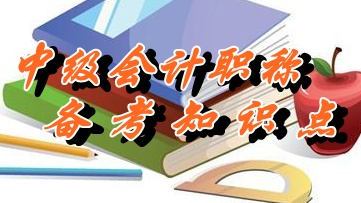 中级会计职称
备考知识点